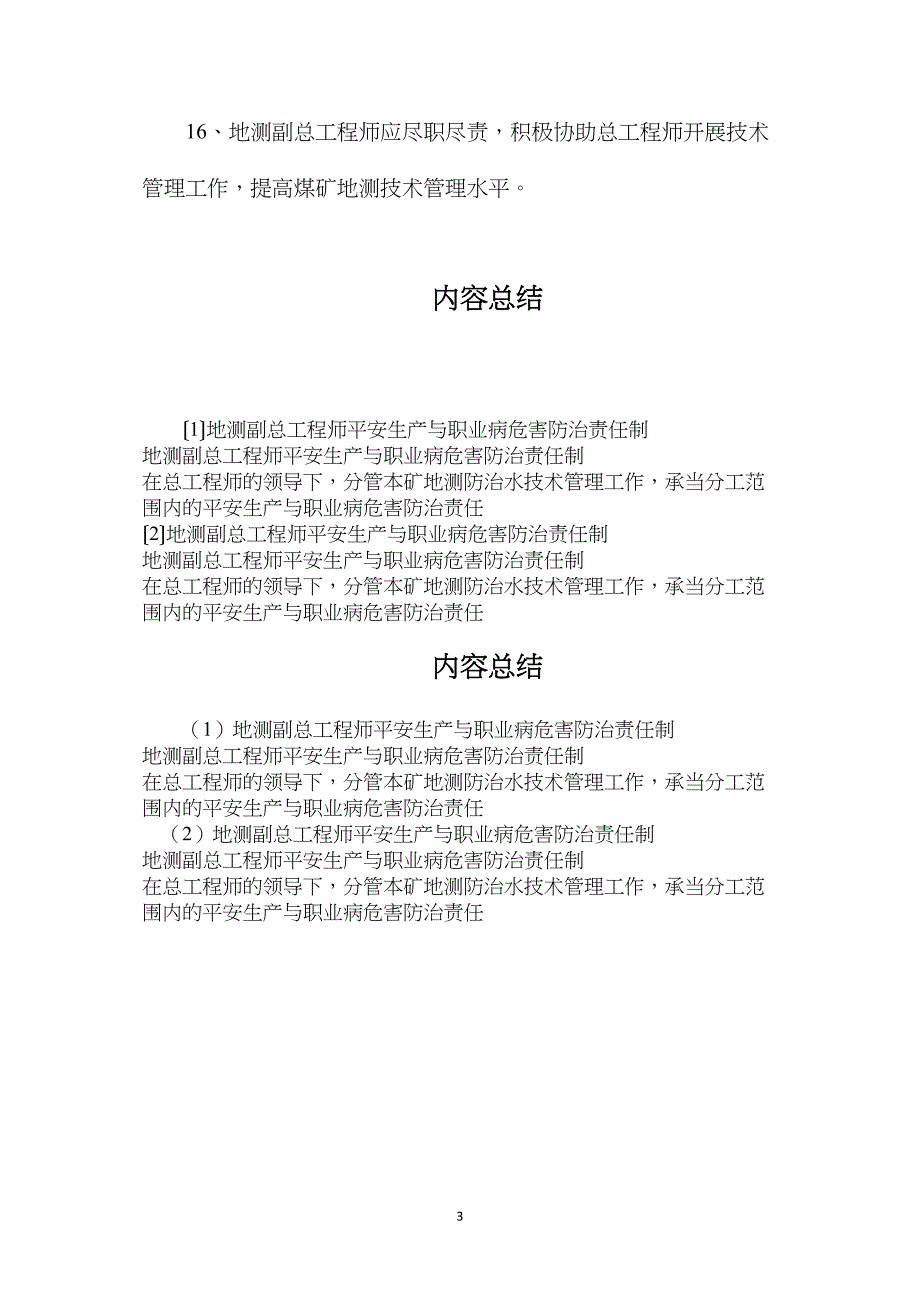 16、地测副总工程师应尽职尽责，积极协助总工程师开展技术管理工作，提高煤矿地测技术管理水平。

内容总结

[1]地测副总工程师平安生产与职业病危害防治责任制
地测副总工程师平安生产与职业病危害防治责任制
在总工程师的领导下，分管本矿地测防治水技术管理工作，承当分工范围内的平安生产与职业病危害防治责任
[2]地测副总工程师平安生产与职业病危害防治责任制
地测副总工程师平安生产与职业病危害防治责任制
在总工程师的领导下，分管本矿地测防治水技术管理工作，承当分工范围内的平安生产与职业病危害防治责任

内容总结

（1）地测副总工程师平安生产与职业病危害防治责任制
地测副总工程师平安生产与职业病危害防治责任制
在总工程师的领导下，分管本矿地测防治水技术管理工作，承当分工范围内的平安生产与职业病危害防治责任
（2）地测副总工程师平安生产与职业病危害防治责任制
地测副总工程师平安生产与职业病危害防治责任制
在总工程师的领导下，分管本矿地测防治水技术管理工作，承当分工范围内的平安生产与职业病危害防治责任

3